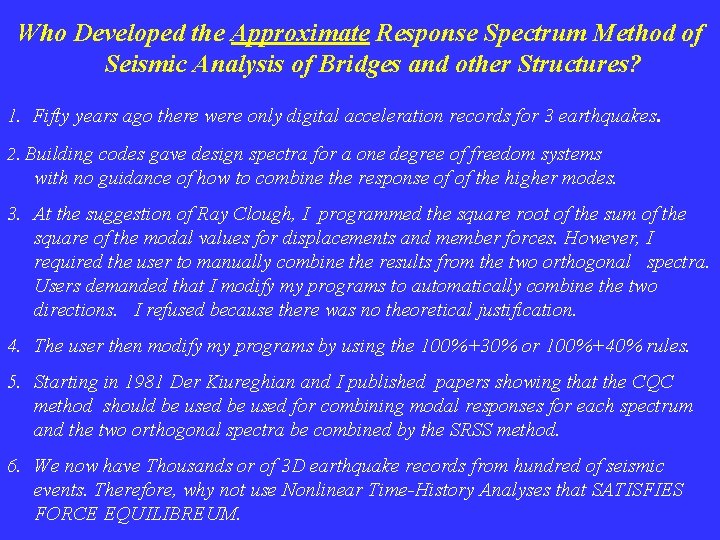 Who Developed the Approximate Response Spectrum Method of Seismic Analysis of Bridges and other Structures?

1. Fifty years ago there were only digital acceleration records for 3 earthquakes.

2. Building codes gave design spectra for a one degree of freedom systems with no guidance of how to combine the response of of the higher modes.

3. At the suggestion of Ray Clough, I programmed the square root of the sum of the square of the modal values for displacements and member forces. However, I required the user to manually combine the results from the two orthogonal spectra. Users demanded that I modify my programs to automatically combine the two directions. I refused because there was no theoretical justification.

4. The user then modify my programs by using the 100%+30% or 100%+40% rules.

5. Starting in 1981 Der Kiureghian and I published papers showing that the CQC method should be used be used for combining modal responses for each spectrum and the two orthogonal spectra be combined by the SRSS method.

6. We now have Thousands or of 3D earthquake records from hundred of seismic events. Therefore, why not use Nonlinear Time-History Analyses that SATISFIES FORCE EQUILIBREUM.